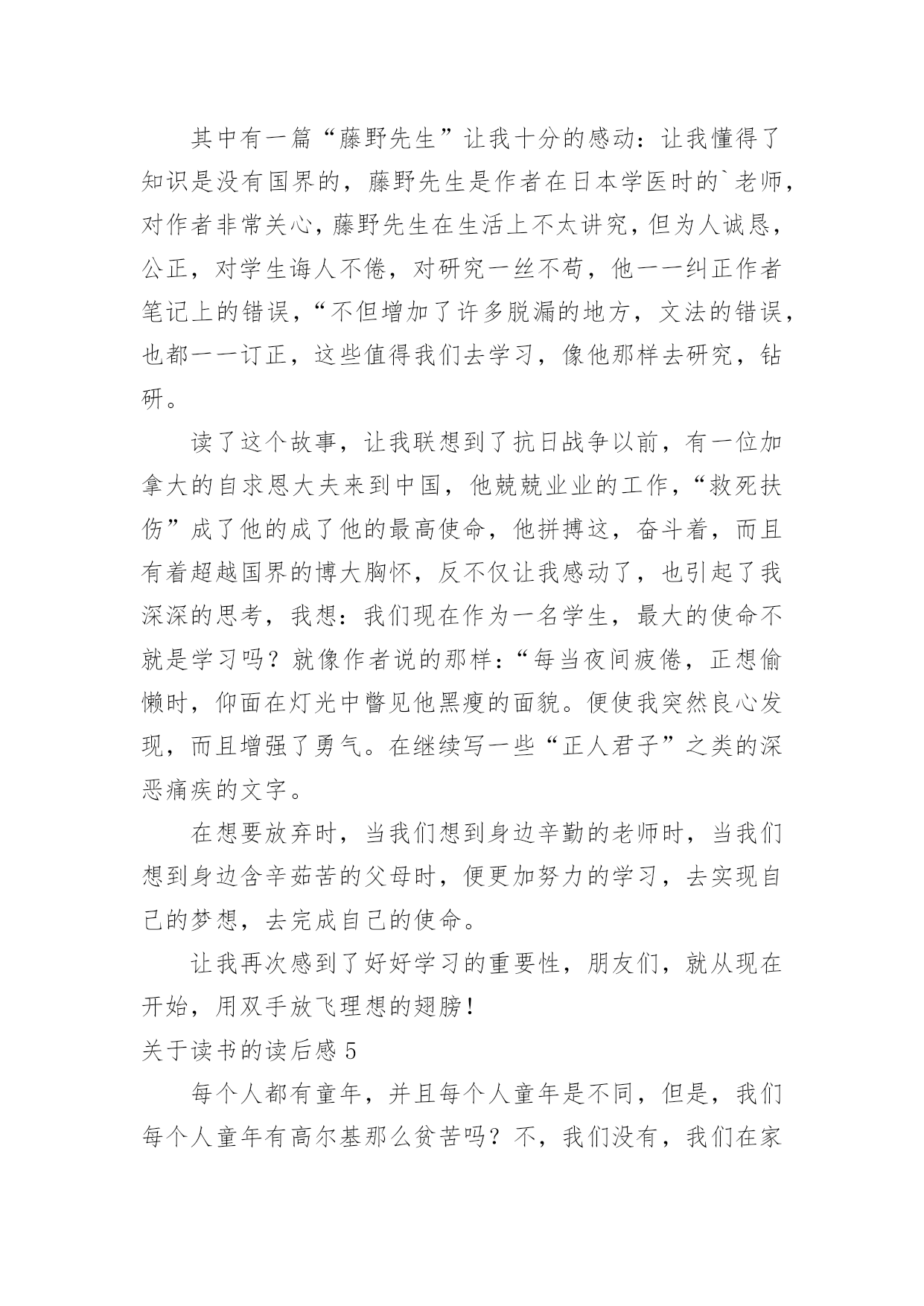 其中有一篇“藤野先生”让我十分的感动：让我懂得了知识是没有国界的，藤野先生是作者在日本学医时的`老师，对作者非常关心，藤野先生在生活上不太讲究，但为人诚恳，公正，对学生诲人不倦，对研究一丝不苟，他一一纠正作者笔记上的错误，“不但增加了许多脱漏的地方，文法的错误，也都一一订正，这些值得我们去学习，像他那样去研究，钻研。

读了这个故事，让我联想到了抗日战争以前，有一位加拿大的自求恩大夫来到中国，他兢兢业业的工作，“救死扶伤”成了他的成了他的最高使命，他拼搏这，奋斗着，而且有着超越国界的博大胸怀，反不仅让我感动了，也引起了我深深的思考，我想：我们现在作为一名学生，最大的使命不就是学习吗？就像作者说的那样：“每当夜间疲倦，正想偷懒时，仰面在灯光中瞥见他黑瘦的面貌。便使我突然良心发现，而且增强了勇气。在继续写一些“正人君子”之类的深恶痛疾的文字。

在想要放弃时，当我们想到身边辛勤的老师时，当我们想到身边含辛茹苦的父母时，便更加努力的学习，去实现自己的梦想，去完成自己的使命。

让我再次感到了好好学习的重要性，朋友们，就从现在开始，用双手放飞理想的翅膀！

关于读书的读后感 5

每个人都有童年，并且每个人童年是不同，但是，我们每个人童年有高尔基那么贫苦吗？不，我们没有，我们在家